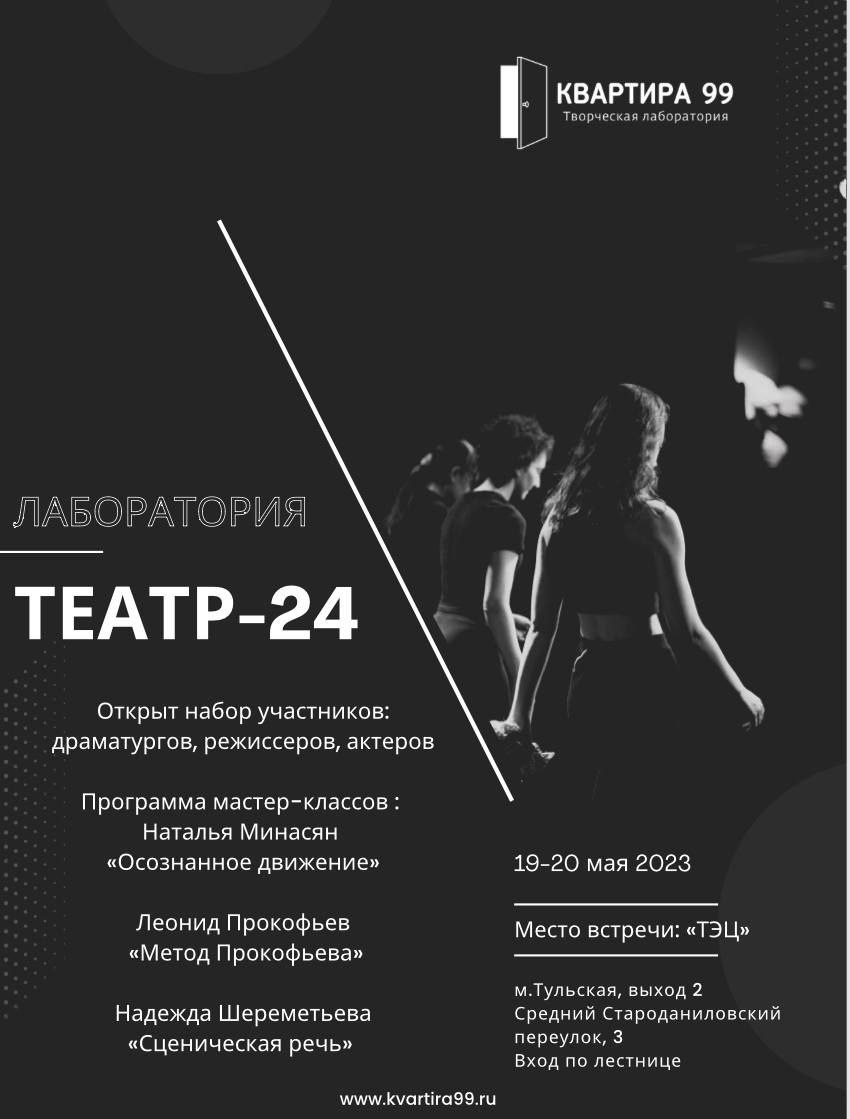 КВАРТИРА 99
Творческая лаборатория

ЛАБОРАТОРИЯ

ТЕАТР-24

Открыт набор участников: драматургов, режиссеров, актеров

Программа мастер-классов : Наталья Минасян «Осознанное движение»

Леонид Прокофьев «Метод Прокофьева»

Надежда Шереметьева «Сценическая речь»

19-20 мая 2023

Место встречи: «ТЭЦ»

м.Тульская, выход 2
Средний Староданиловский переулок, 3
Вход по лестнице

www.kvartira99.ru